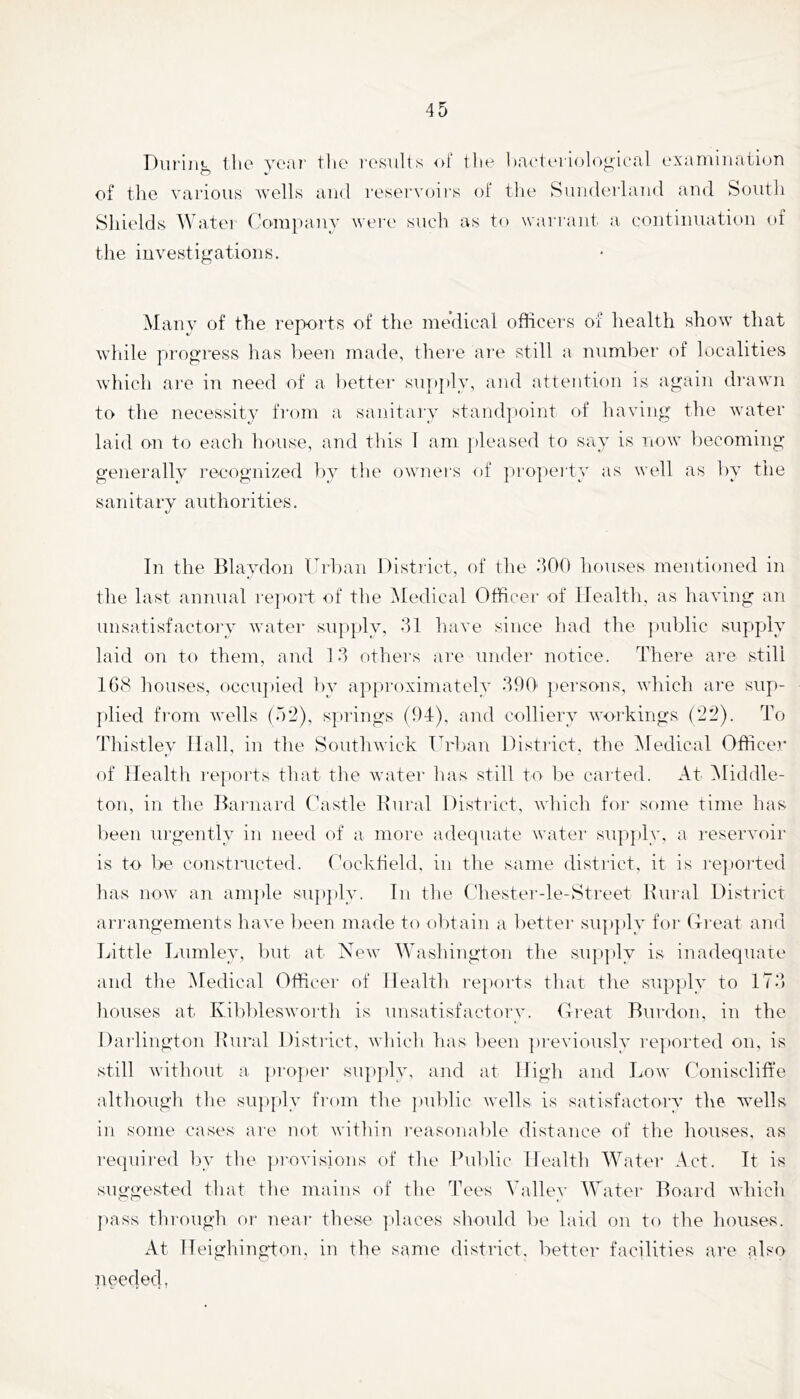 45

During the year the results of the bacteriological examination of the various wells and reservoirs of the Sunderland and South Shields Water Company were such as to warrant a continuation of the investigations.

Many of the reports of the medical officers of health show that while progress has been made, there are still a number of localities which are in need of a better supply, and attention is again drawn to the necessity from a sanitary standpoint of having the water laid on to each house, and this I am pleased to say is now becoming generally recognized by the owners of property as well as by the sanitary authorities.

In the Blaydon Urban District, of the 300 houses mentioned in the last annual report of the Medical Officer of Health, as having an unsatisfactory water supply, 31 have since had the public supply laid on to them, and 13 others are under notice. There are still 168 houses, occupied by approximately 390 persons, which are supplied from wells (52), springs (94), and colliery workings (22). To Thistley Hall, in the Southwick Urban District, the Medical Officer of Health reports that the water has still to be carted. At Middleton, in the Barnard Castle Rural District, which for some time has been urgently in need of a more adequate water supply, a reservoir is to be constructed. Cockfield, in the same district, it is reported has now an ample supply. In the Chester-le-Street Rural District arrangements have been made to obtain a better supply for Great and Little Lumley, but at New Washington the supply is inadequate and the Medical Officer of Health reports that the supply to 173 houses at Kibblesworth is unsatisfactory. Great Burdon, in the Darlington Rural District, which has been previously reported on, is still without a proper supply, and at High and Low Coniscliffe although the supply from the public wells is satisfactory the wells in some cases are not within reasonable distance of the houses, as required by the provisions of the Public Health Water Act. It is suggested that the mains of the Tees Valley Water Board which pass through or near these places should be laid on to the houses. At Heighington, in the same district, better facilities are also needed,